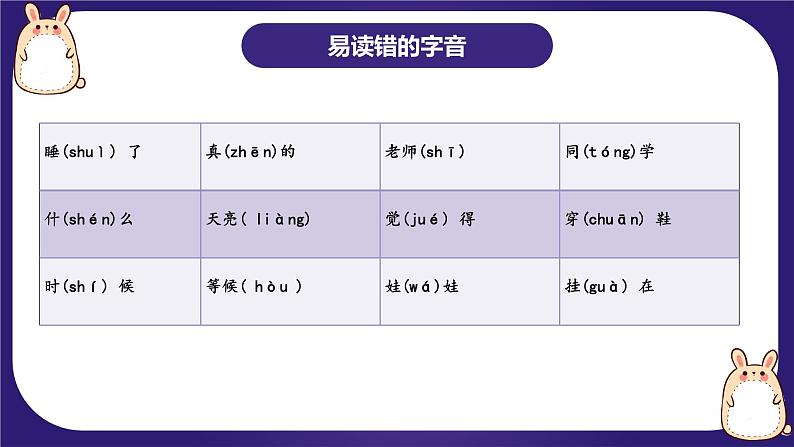 易读错的字音

| 睡(shuì)了 | 真(zhēn)的 | 老师(shī) | 同(tóng)学 |
|---|---|---|---|
| 什(shén)么 | 天亮(liàng) | 觉(jué)得 | 穿(chuān)鞋 |
| 时(shí)候 | 等候(hòu) | 娃(wá)娃 | 挂(guà)在 |